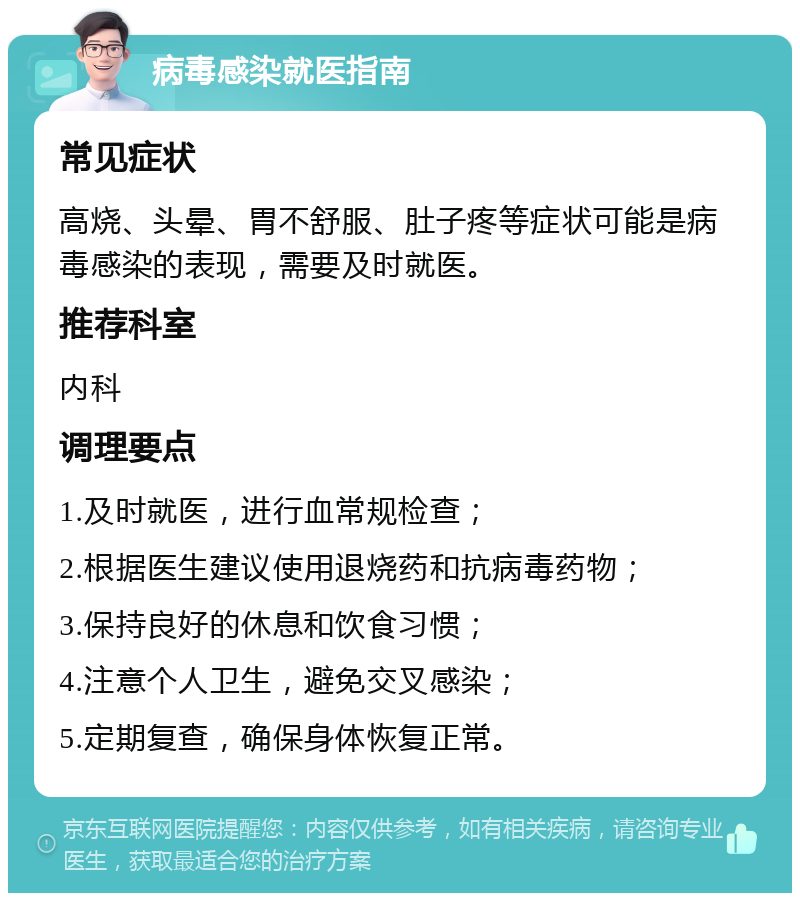 病毒感染就医指南

常见症状

高烧、头晕、胃不舒服、肚子疼等症状可能是病毒感染的表现，需要及时就医。

推荐科室

内科

调理要点

1.及时就医，进行血常规检查；

2.根据医生建议使用退烧药和抗病毒药物；

3.保持良好的休息和饮食习惯；

4.注意个人卫生，避免交叉感染；

5.定期复查，确保身体恢复正常。

京东互联网医院提醒您：内容仅供参考，如有相关疾病，请咨询专业医生，获取最适合您的治疗方案